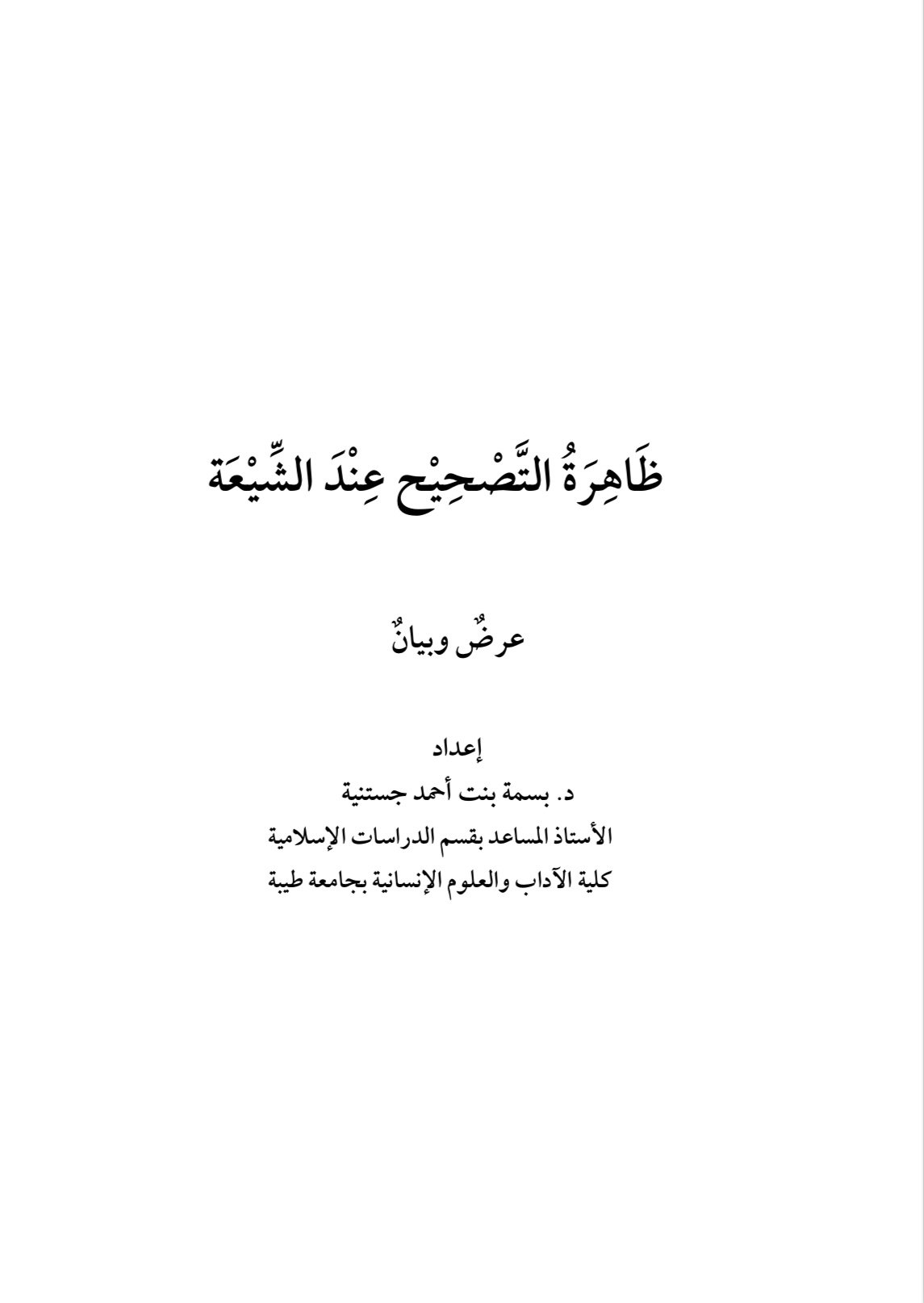 ظَاهِرَةُ التَّصْحِيْح عِنْدَ الشِّيْعَة

عرضٌ وبيانٌ

إعداد
د. بسمة بنت أحمد جستنية
الأستاذ المساعد بقسم الدراسات الإسلامية
كلية الآداب والعلوم الإنسانية بجامعة طيبة